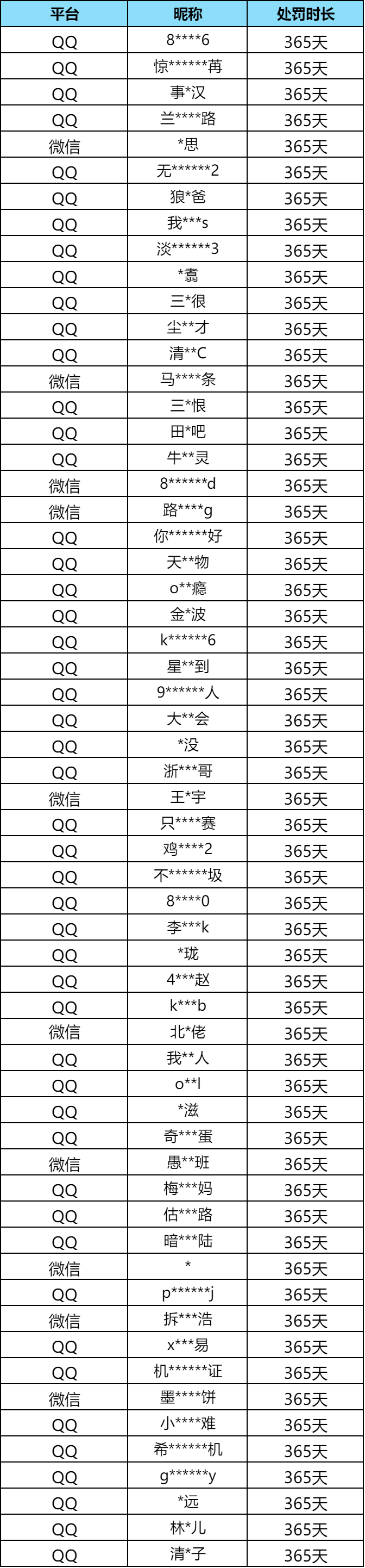 | 平台 | 昵称 | 处罚时长 |
|---|---|---|
| QQ | 8****6 | 365天 |
| QQ | 惊******苒 | 365天 |
| QQ | 事*汉 | 365天 |
| QQ | 兰****路 | 365天 |
| 微信 | *思 | 365天 |
| QQ | 无******2 | 365天 |
| QQ | 狼*爸 | 365天 |
| QQ | 我***s | 365天 |
| QQ | 淡******3 | 365天 |
| QQ | *翥 | 365天 |
| QQ | 三*很 | 365天 |
| QQ | 尘**才 | 365天 |
| QQ | 清**C | 365天 |
| 微信 | 马****条 | 365天 |
| QQ | 三*恨 | 365天 |
| QQ | 田*吧 | 365天 |
| QQ | 牛**灵 | 365天 |
| 微信 | 8******d | 365天 |
| 微信 | 路****g | 365天 |
| QQ | 你******好 | 365天 |
| QQ | 天**物 | 365天 |
| QQ | o**瘾 | 365天 |
| QQ | 金*波 | 365天 |
| QQ | k******6 | 365天 |
| QQ | 星**到 | 365天 |
| QQ | 9******人 | 365天 |
| QQ | 大**会 | 365天 |
| QQ | *没 | 365天 |
| QQ | 浙***哥 | 365天 |
| 微信 | 王*宇 | 365天 |
| QQ | 只****赛 | 365天 |
| QQ | 鸡****2 | 365天 |
| QQ | 不******圾 | 365天 |
| QQ | 8****0 | 365天 |
| QQ | 李***k | 365天 |
| QQ | *珑 | 365天 |
| QQ | 4***赵 | 365天 |
| QQ | k***b | 365天 |
| 微信 | 北*佬 | 365天 |
| QQ | 我**人 | 365天 |
| QQ | o**l | 365天 |
| QQ | *滋 | 365天 |
| QQ | 奇***蛋 | 365天 |
| 微信 | 愚**班 | 365天 |
| QQ | 梅***妈 | 365天 |
| QQ | 估***路 | 365天 |
| QQ | 暗***陆 | 365天 |
| 微信 | * | 365天 |
| QQ | p******j | 365天 |
| 微信 | 拆***浩 | 365天 |
| QQ | x***易 | 365天 |
| QQ | 机******证 | 365天 |
| 微信 | 墨****饼 | 365天 |
| QQ | 小****难 | 365天 |
| QQ | 希******机 | 365天 |
| QQ | g******y | 365天 |
| QQ | *远 | 365天 |
| QQ | 林*儿 | 365天 |
| QQ | 清*子 | 365天 |